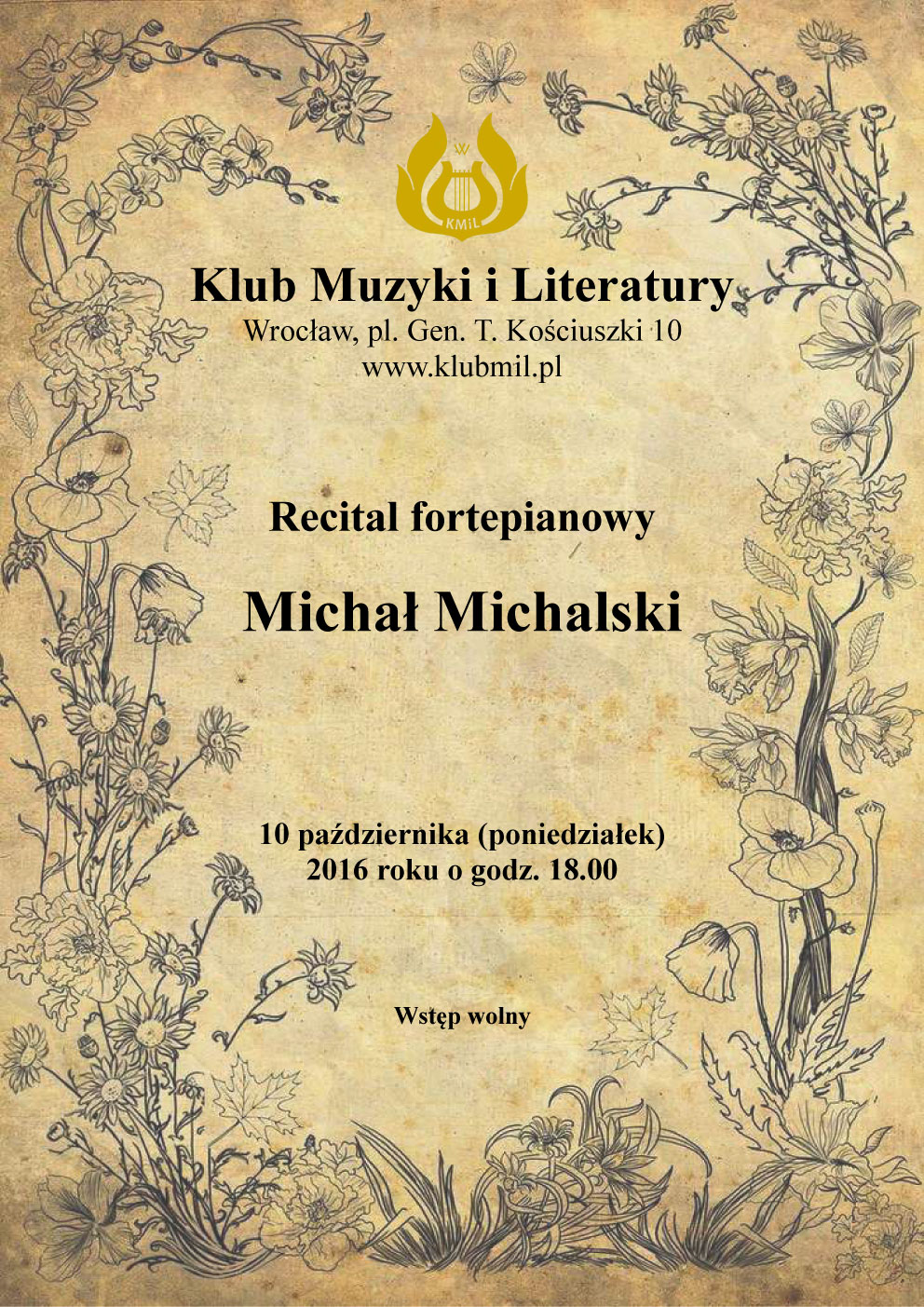 W
KMiL

Klub Muzyki i Literatury
Wrocław, pl. Gen. T. Kościuszki 10
www.klubmil.pl

Recital fortepianowy

Michał Michalski

10 października (poniedziałek)
2016 roku o godz. 18.00

Wstęp wolny